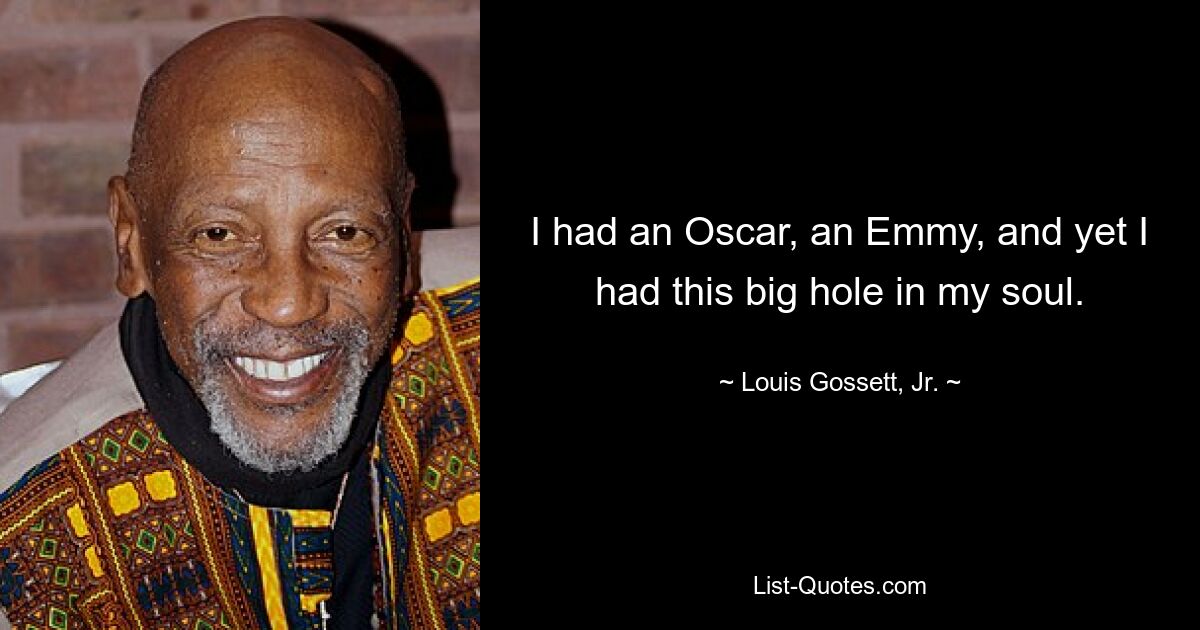 I had an Oscar, an Emmy, and yet I had this big hole in my soul.

~ Louis Gossett, Jr. ~

List-Quotes.com